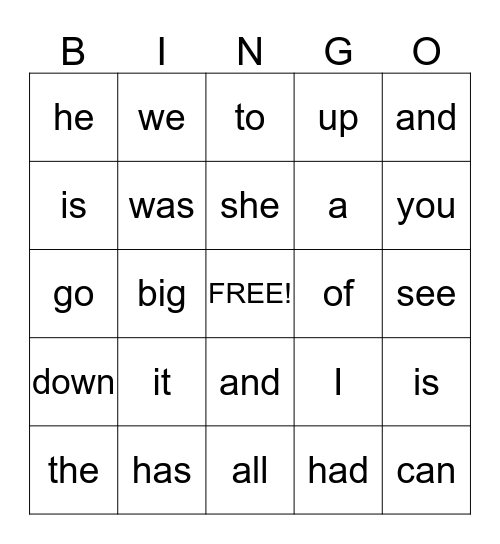 | B | I | N | G | O |
|---|---|---|---|---|
| he | we | to | up | and |
| is | was | she | a | you |
| go | big | FREE! | of | see |
| down | it | and | I | is |
| the | has | all | had | can |